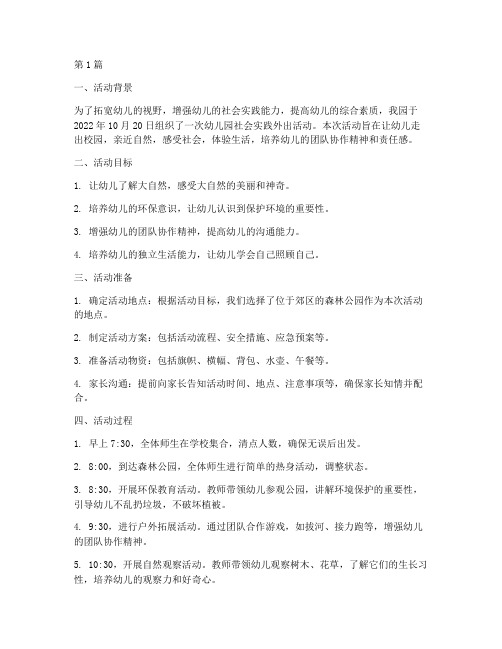 第1篇

一、活动背景

为了拓宽幼儿的视野，增强幼儿的社会实践能力，提高幼儿的综合素质，我园于2022年10月20日组织了一次幼儿园社会实践外出活动。本次活动旨在让幼儿走出校园，亲近自然，感受社会，体验生活，培养幼儿的团队协作精神和责任感。

二、活动目标

1. 让幼儿了解大自然，感受大自然的美丽和神奇。

2. 培养幼儿的环保意识，让幼儿认识到保护环境的重要性。

3. 增强幼儿的团队协作精神，提高幼儿的沟通能力。

4. 培养幼儿的独立生活能力，让幼儿学会自己照顾自己。

三、活动准备

1. 确定活动地点：根据活动目标，我们选择了位于郊区的森林公园作为本次活动的地点。

2. 制定活动方案：包括活动流程、安全措施、应急预案等。

3. 准备活动物资：包括旗帜、横幅、背包、水壶、午餐等。

4. 家长沟通：提前向家长告知活动时间、地点、注意事项等，确保家长知情并配合。

四、活动过程

1. 早上7:30，全体师生在学校集合，清点人数，确保无误后出发。

2. 8:00，到达森林公园，全体师生进行简单的热身活动，调整状态。

3. 8:30，开展环保教育活动。教师带领幼儿参观公园，讲解环境保护的重要性，引导幼儿不乱扔垃圾，不破坏植被。

4. 9:30，进行户外拓展活动。通过团队合作游戏，如拔河、接力跑等，增强幼儿的团队协作精神。

5. 10:30，开展自然观察活动。教师带领幼儿观察树木、花草，了解它们的生长习性，培养幼儿的观察力和好奇心。